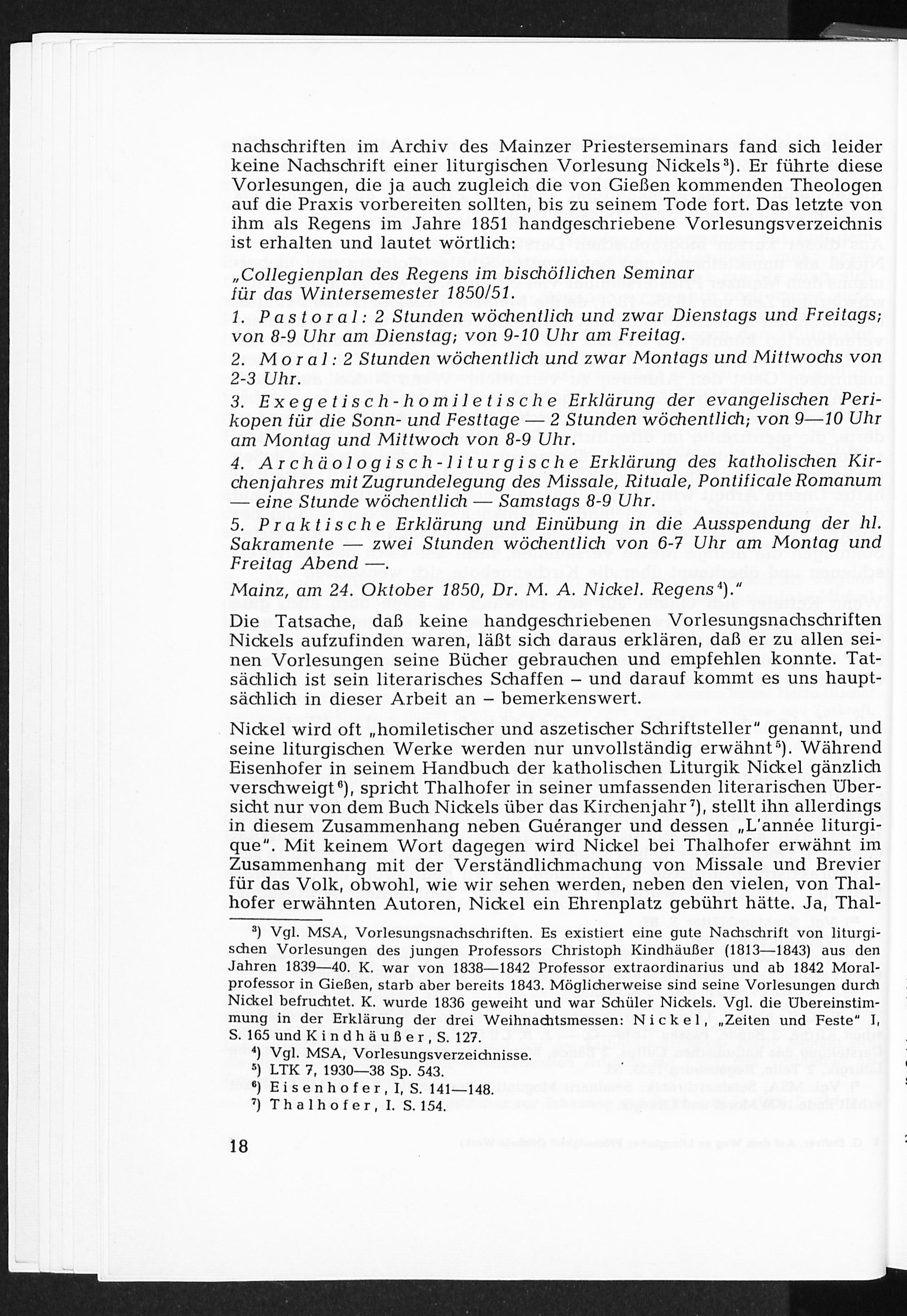 nachschriften im Archiv des Mainzer Priesterseminars fand sich leider keine Nachschrift einer liturgischen Vorlesung Nickels$^{3}$). Er führte diese Vorlesungen, die ja auch zugleich die von Gießen kommenden Theologen auf die Praxis vorbereiten sollten, bis zu seinem Tode fort. Das letzte von ihm als Regens im Jahre 1851 handgeschriebene Vorlesungsverzeichnis ist erhalten und lautet wörtlich:

„Collegienplan des Regens im bischöflichen Seminar
für das Wintersemester 1850/51.

1. Pastoral: 2 Stunden wöchentlich und zwar Dienstags und Freitags; von 8-9 Uhr am Dienstag; von 9-10 Uhr am Freitag.

2. Moral: 2 Stunden wöchentlich und zwar Montags und Mittwochs von 2-3 Uhr.

3. Exegetisch-homiletische Erklärung der evangelischen Perikopen für die Sonn- und Festtage — 2 Stunden wöchentlich; von 9—10 Uhr am Montag und Mittwoch von 8-9 Uhr.

4. Archäologisch-liturgische Erklärung des katholischen Kirchenjahres mit Zugrundelegung des Missale, Rituale, Pontificale Romanum — eine Stunde wöchentlich — Samstags 8-9 Uhr.

5. Praktische Erklärung und Einübung in die Ausspendung der hl. Sakramente — zwei Stunden wöchentlich von 6-7 Uhr am Montag und Freitag Abend —.

Mainz, am 24. Oktober 1850, Dr. M. A. Nickel. Regens$^{4}$)."

Die Tatsache, daß keine handgeschriebenen Vorlesungsnachschriften Nickels aufzufinden waren, läßt sich daraus erklären, daß er zu allen seinen Vorlesungen seine Bücher gebrauchen und empfehlen konnte. Tatsächlich ist sein literarisches Schaffen – und darauf kommt es uns hauptsächlich in dieser Arbeit an – bemerkenswert.

Nickel wird oft „homiletischer und aszetischer Schriftsteller" genannt, und seine liturgischen Werke werden nur unvollständig erwähnt$^{5}$). Während Eisenhofer in seinem Handbuch der katholischen Liturgik Nickel gänzlich verschweigt$^{6}$), spricht Thalhofer in seiner umfassenden literarischen Übersicht nur von dem Buch Nickels über das Kirchenjahr$^{7}$), stellt ihn allerdings in diesem Zusammenhang neben Guéranger und dessen „L'année liturgique". Mit keinem Wort dagegen wird Nickel bei Thalhofer erwähnt im Zusammenhang mit der Verständlichmachung von Missale und Brevier für das Volk, obwohl, wie wir sehen werden, neben den vielen, von Thalhofer erwähnten Autoren, Nickel ein Ehrenplatz gebührt hätte. Ja, Thal-

$^{3}$) Vgl. MSA, Vorlesungsnachschriften. Es existiert eine gute Nachschrift von liturgischen Vorlesungen des jungen Professors Christoph Kindhäußer (1813—1843) aus den Jahren 1839—40. K. war von 1838—1842 Professor extraordinarius und ab 1842 Moralprofessor in Gießen, starb aber bereits 1843. Möglicherweise sind seine Vorlesungen durch Nickel befruchtet. K. wurde 1836 geweiht und war Schüler Nickels. Vgl. die Übereinstimmung in der Erklärung der drei Weihnachtsmessen: Nickel, „Zeiten und Feste" I, S. 165 und Kindhäußer, S. 127.

$^{4}$) Vgl. MSA, Vorlesungsverzeichnisse.

$^{5}$) LTK 7, 1930—38 Sp. 543.

$^{6}$) Eisenhofer, I, S. 141—148.

$^{7}$) Thalhofer, I. S. 154.

18